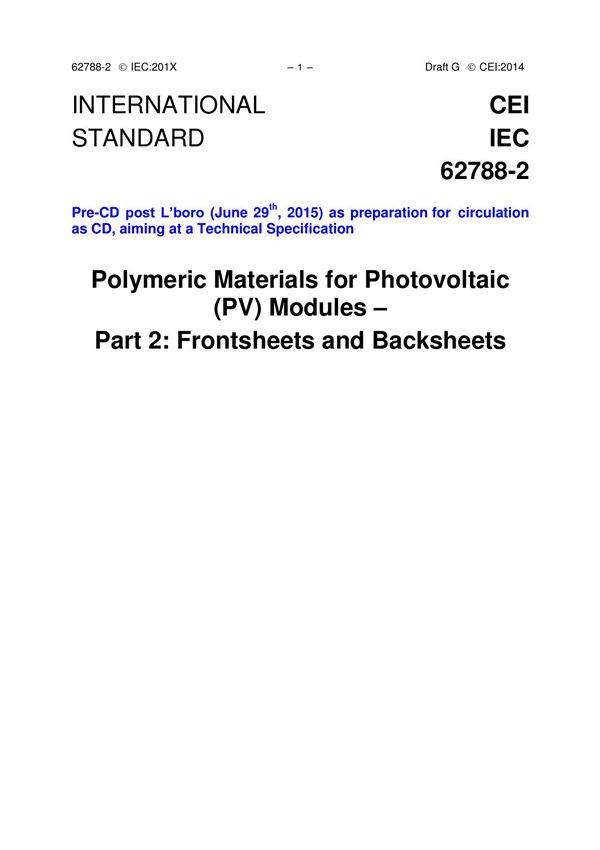 62788-2 © IEC:201X – 1 – Draft G © CEI:2014

INTERNATIONAL STANDARD

CEI IEC 62788-2

Pre-CD post L'boro (June 29$^{th}$, 2015) as preparation for circulation as CD, aiming at a Technical Specification

Polymeric Materials for Photovoltaic (PV) Modules –
Part 2: Frontsheets and Backsheets